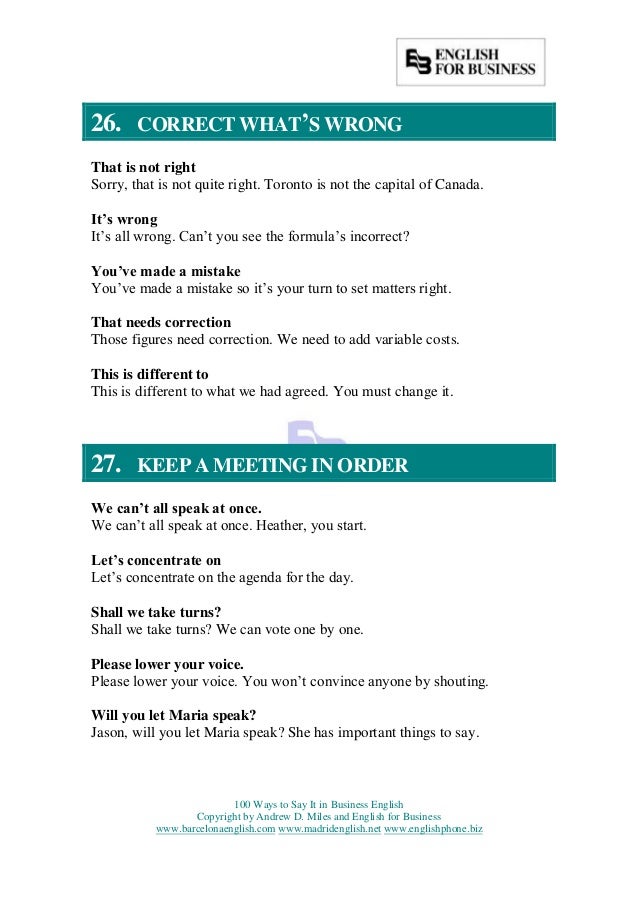 ENGLISH FOR BUSINESS

26. CORRECT WHAT'S WRONG

**That is not right**
Sorry, that is not quite right. Toronto is not the capital of Canada.

**It's wrong**
It's all wrong. Can't you see the formula's incorrect?

**You've made a mistake**
You've made a mistake so it's your turn to set matters right.

**That needs correction**
Those figures need correction. We need to add variable costs.

**This is different to**
This is different to what we had agreed. You must change it.

27. KEEP A MEETING IN ORDER

**We can't all speak at once.**
We can't all speak at once. Heather, you start.

**Let's concentrate on**
Let's concentrate on the agenda for the day.

**Shall we take turns?**
Shall we take turns? We can vote one by one.

**Please lower your voice.**
Please lower your voice. You won't convince anyone by shouting.

**Will you let Maria speak?**
Jason, will you let Maria speak? She has important things to say.

100 Ways to Say It in Business English
Copyright by Andrew D. Miles and English for Business
www.barcelonaenglish.com www.madridenglish.net www.englishphone.biz